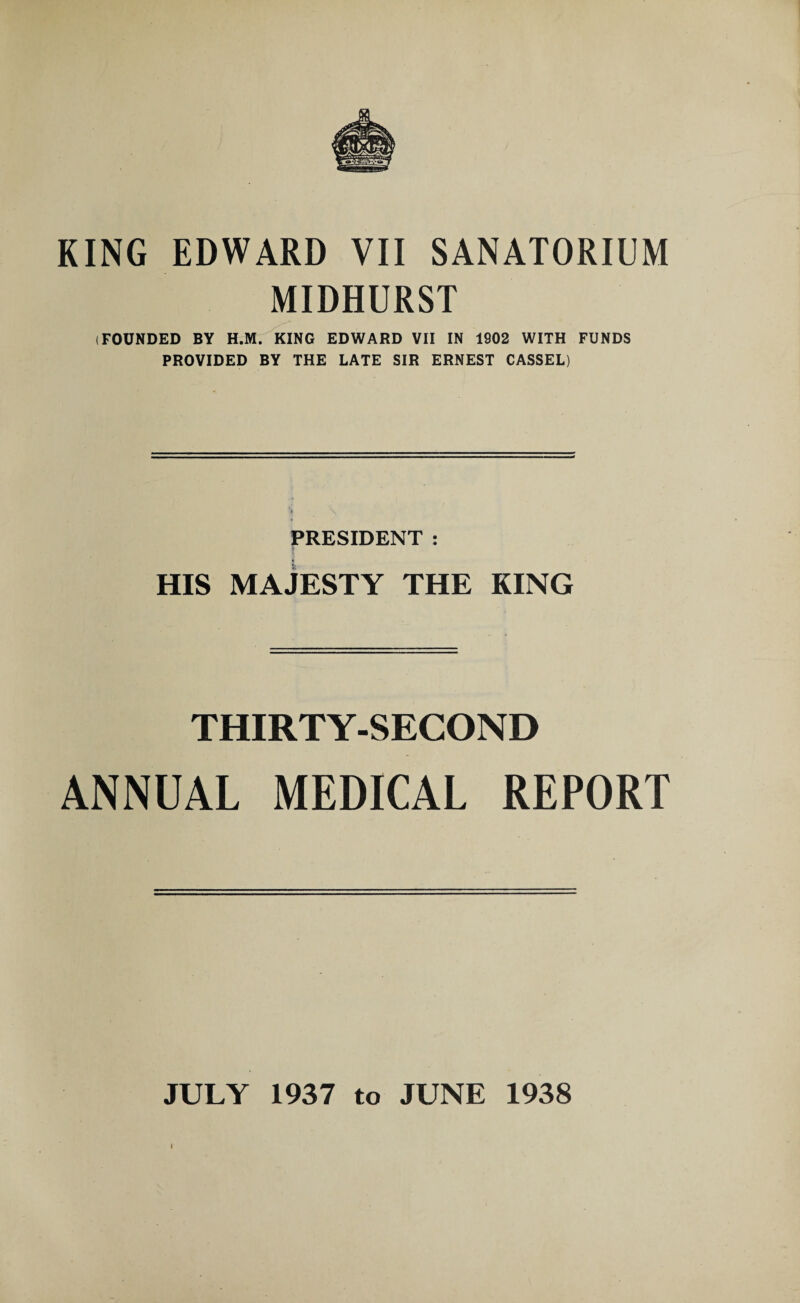 KING EDWARD VII SANATORIUM
MIDHURST

(FOUNDED BY H.M. KING EDWARD VII IN 1902 WITH FUNDS PROVIDED BY THE LATE SIR ERNEST CASSEL)

PRESIDENT :
HIS MAJESTY THE KING

THIRTY-SECOND
ANNUAL MEDICAL REPORT

JULY 1937 to JUNE 1938